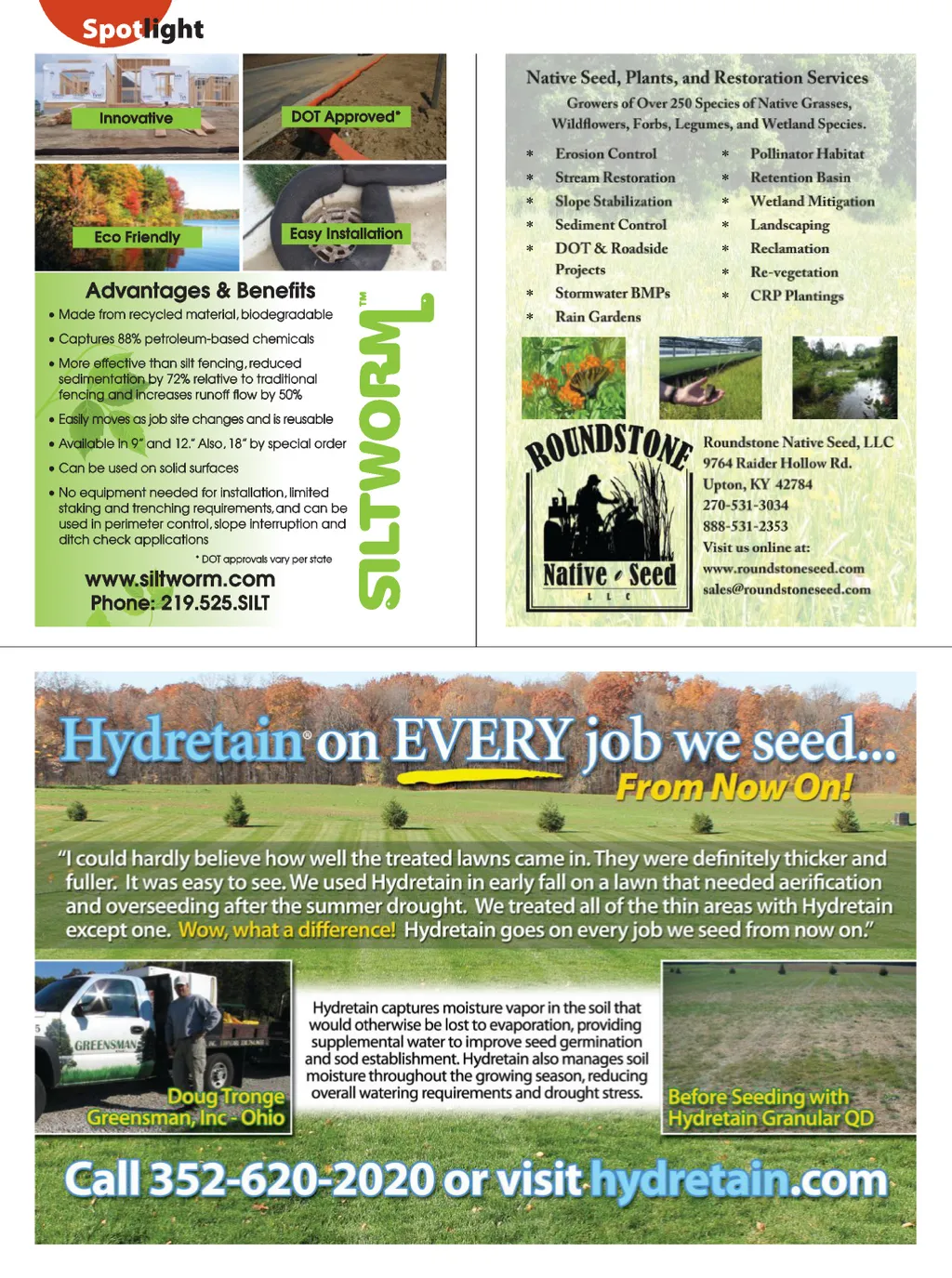 Spotlight

Innovative

DOT Approved*

Eco Friendly

Easy Installation

Advantages & Benefits

• Made from recycled material, biodegradable
• Captures 88% petroleum-based chemicals
• More effective than silt fencing, reduced sedimentation by 72% relative to traditional fencing and increases runoff flow by 50%
• Easily moves as job site changes and is reusable
• Available in 9" and 12." Also, 18" by special order
• Can be used on solid surfaces
• No equipment needed for installation, limited staking and trenching requirements, and can be used in perimeter control, slope interruption and ditch check applications

* DOT approvals vary per state

www.siltworm.com
Phone: 219.525.SILT

SILTWORM™

Native Seed, Plants, and Restoration Services
Growers of Over 250 Species of Native Grasses, Wildflowers, Forbs, Legumes, and Wetland Species.

* Erosion Control
* Stream Restoration
* Slope Stabilization
* Sediment Control
* DOT & Roadside Projects
* Stormwater BMPs
* Rain Gardens
* Pollinator Habitat
* Retention Basin
* Wetland Mitigation
* Landscaping
* Reclamation
* Re-vegetation
* CRP Plantings

ROUNDSTONE
Native Seed
LLC

Roundstone Native Seed, LLC
9764 Raider Hollow Rd.
Upton, KY 42784
270-531-3034
888-531-2353
Visit us online at:
www.roundstoneseed.com
sales@roundstoneseed.com

Hydretain® on EVERY job we seed...
From Now On!

"I could hardly believe how well the treated lawns came in. They were definitely thicker and fuller. It was easy to see. We used Hydretain in early fall on a lawn that needed aerification and overseeding after the summer drought. We treated all of the thin areas with Hydretain except one. Wow, what a difference! Hydretain goes on every job we seed from now on."

GREENSMAN

Doug Tronge
Greensman, Inc - Ohio

Hydretain captures moisture vapor in the soil that would otherwise be lost to evaporation, providing supplemental water to improve seed germination and sod establishment. Hydretain also manages soil moisture throughout the growing season, reducing overall watering requirements and drought stress.

Before Seeding with Hydretain Granular QD

Call 352-620-2020 or visit hydretain.com